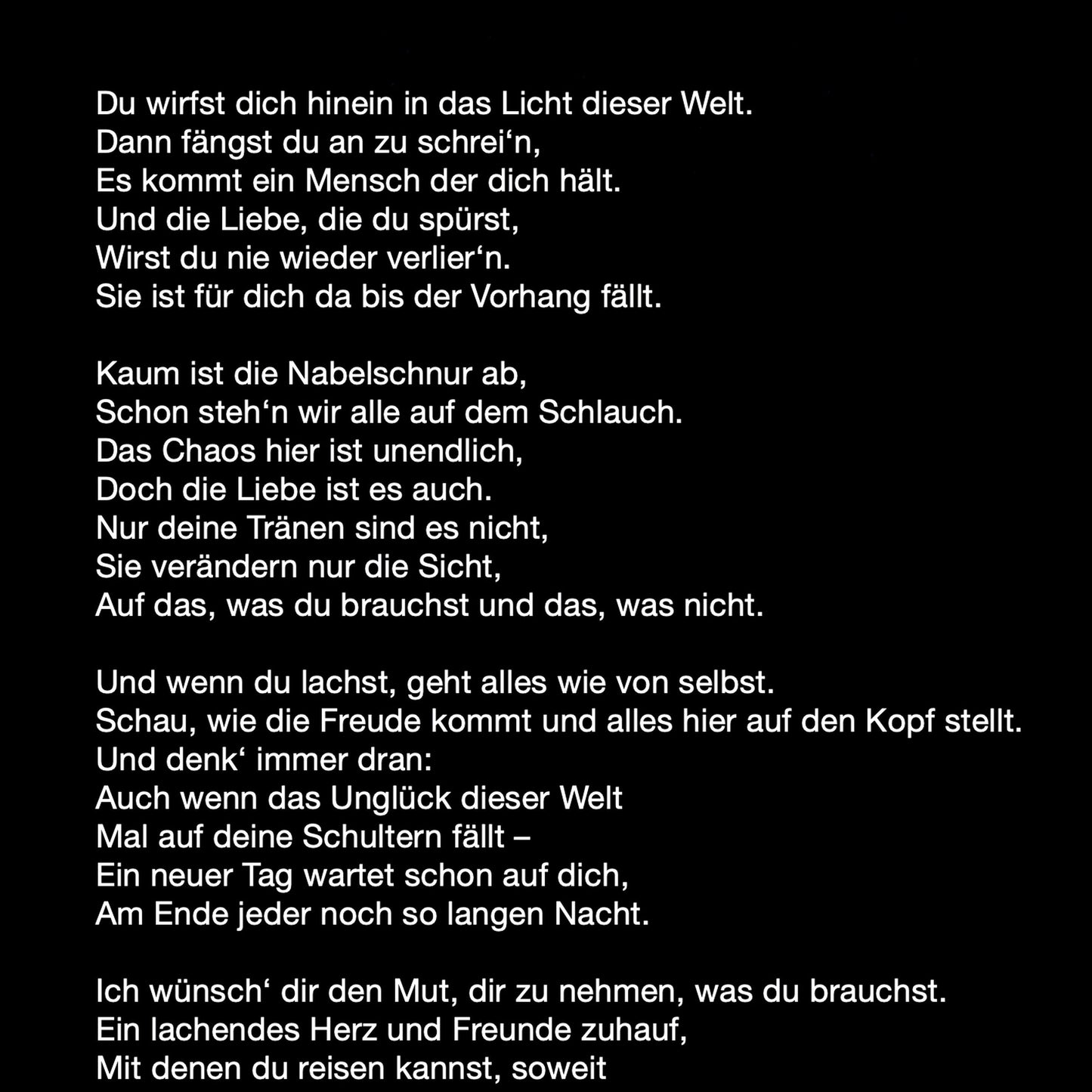 Du wirfst dich hinein in das Licht dieser Welt.
Dann fängst du an zu schrei‘n,
Es kommt ein Mensch der dich hält.
Und die Liebe, die du spürst,
Wirst du nie wieder verlier‘n.
Sie ist für dich da bis der Vorhang fällt.

Kaum ist die Nabelschnur ab,
Schon steh‘n wir alle auf dem Schlauch.
Das Chaos hier ist unendlich,
Doch die Liebe ist es auch.
Nur deine Tränen sind es nicht,
Sie verändern nur die Sicht,
Auf das, was du brauchst und das, was nicht.

Und wenn du lachst, geht alles wie von selbst.
Schau, wie die Freude kommt und alles hier auf den Kopf stellt.
Und denk‘ immer dran:
Auch wenn das Unglück dieser Welt
Mal auf deine Schultern fällt –
Ein neuer Tag wartet schon auf dich,
Am Ende jeder noch so langen Nacht.

Ich wünsch‘ dir den Mut, dir zu nehmen, was du brauchst.
Ein lachendes Herz und Freunde zuhauf,
Mit denen du reisen kannst, soweit